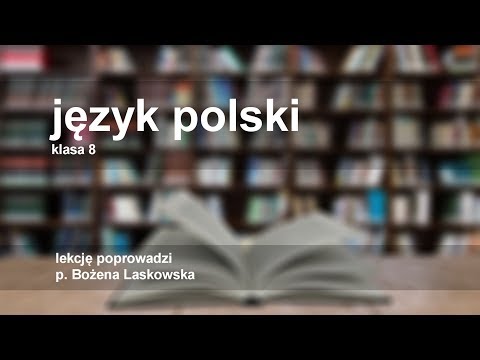 język polski
klasa 8

lekcję poprowadzi
p. Bożena Laskowska